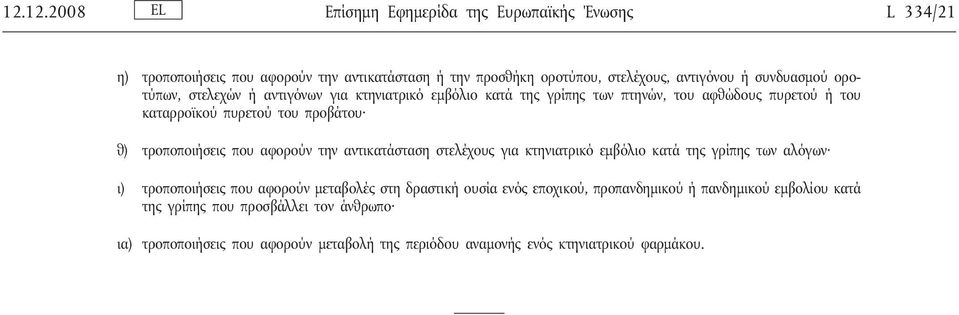 12.12.2008 EL Επίσημη Εφημερίδα της Ευρωπαϊκής Ένωσης L 334/21

η) τροποποιήσεις που αφορούν την αντικατάσταση ή την προσθήκη οροτύπου, στελέχους, αντιγόνου ή συνδυασμού οροτύπων, στελεχών ή αντιγόνων για κτηνιατρικό εμβόλιο κατά της γρίπης των πτηνών, του αφθώδους πυρετού ή του καταρροϊκού πυρετού του προβάτου·

θ) τροποποιήσεις που αφορούν την αντικατάσταση στελέχους για κτηνιατρικό εμβόλιο κατά της γρίπης των αλόγων·

ι) τροποποιήσεις που αφορούν μεταβολές στη δραστική ουσία ενός εποχικού, προπανδημικού ή πανδημικού εμβολίου κατά της γρίπης που προσβάλλει τον άνθρωπο·

ια) τροποποιήσεις που αφορούν μεταβολή της περιόδου αναμονής ενός κτηνιατρικού φαρμάκου.